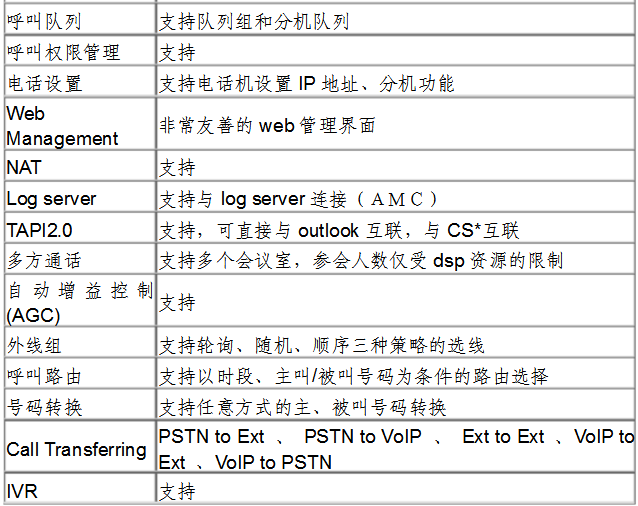 | | |
|---|---|
| 呼叫队列 | 支持队列组和分机队列 |
| 呼叫权限管理 | 支持 |
| 电话设置 | 支持电话机设置 IP 地址、分机功能 |
| Web Management | 非常友善的 web 管理界面 |
| NAT | 支持 |
| Log server | 支持与 log server 连接（AMC） |
| TAPI2.0 | 支持，可直接与 outlook 互联，与 CS*互联 |
| 多方通话 | 支持多个会议室，参会人数仅受 dsp 资源的限制 |
| 自动增益控制 (AGC) | 支持 |
| 外线组 | 支持轮询、随机、顺序三种策略的选线 |
| 呼叫路由 | 支持以时段、主叫/被叫号码为条件的路由选择 |
| 号码转换 | 支持任意方式的主、被叫号码转换 |
| Call Transferring | PSTN to Ext 、 PSTN to VoIP 、 Ext to Ext 、VoIP to Ext 、VoIP to PSTN |
| IVR | 支持 |